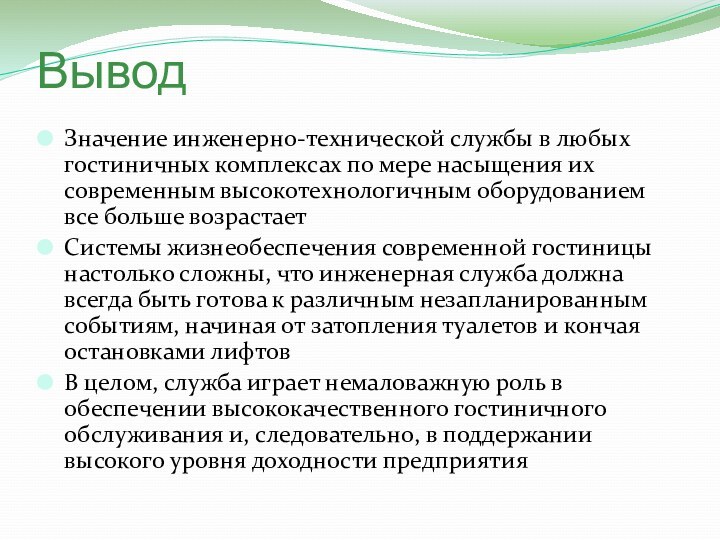 Вывод

Значение инженерно-технической службы в любых гостиничных комплексах по мере насыщения их современным высокотехнологичным оборудованием все больше возрастает

Системы жизнеобеспечения современной гостиницы настолько сложны, что инженерная служба должна всегда быть готова к различным незапланированным событиям, начиная от затопления туалетов и кончая остановками лифтов

В целом, служба играет немаловажную роль в обеспечении высококачественного гостиничного обслуживания и, следовательно, в поддержании высокого уровня доходности предприятия